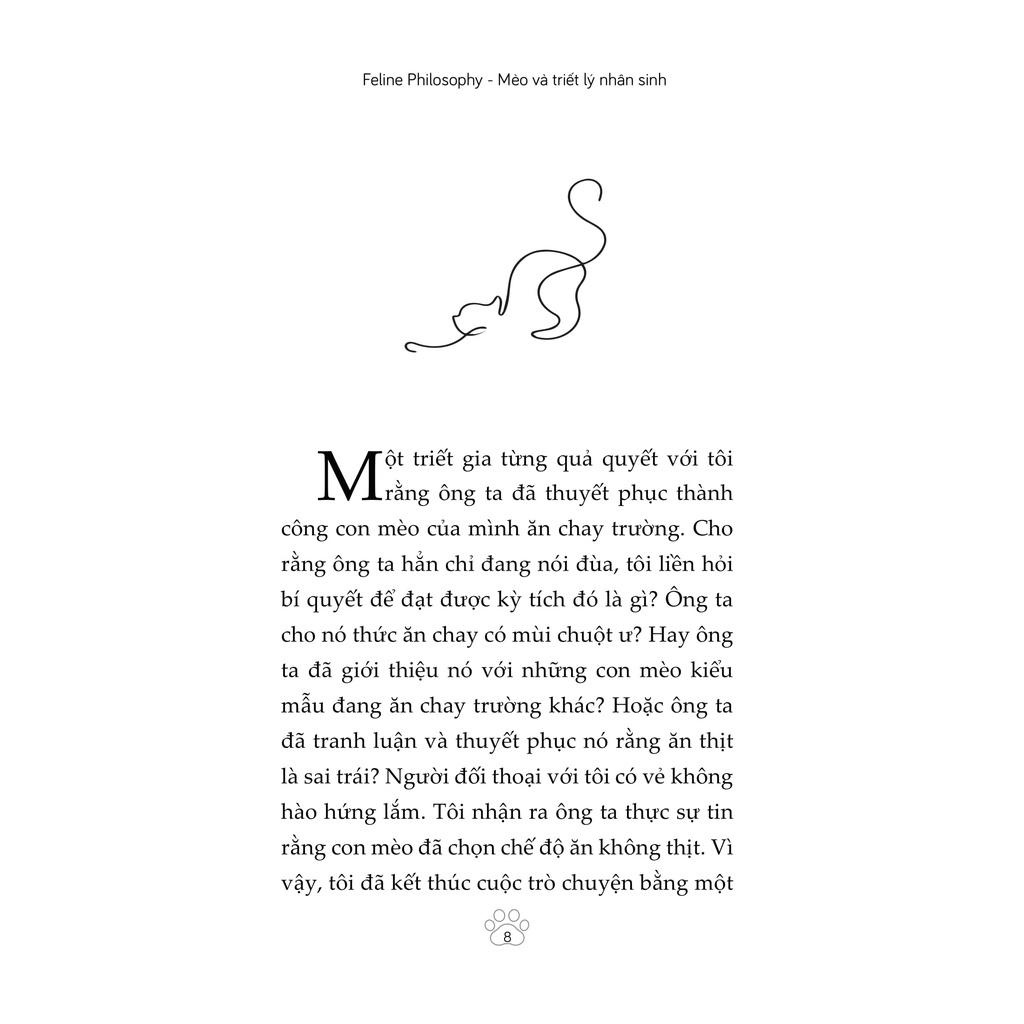 Feline Philosophy - Mèo và triết lý nhân sinh

Một triết gia từng quả quyết với tôi rằng ông ta đã thuyết phục thành công con mèo của mình ăn chay trường. Cho rằng ông ta hẳn chỉ đang nói đùa, tôi liền hỏi bí quyết để đạt được kỳ tích đó là gì? Ông ta cho nó thức ăn chay có mùi chuột ư? Hay ông ta đã giới thiệu nó với những con mèo kiểu mẫu đang ăn chay trường khác? Hoặc ông ta đã tranh luận và thuyết phục nó rằng ăn thịt là sai trái? Người đối thoại với tôi có vẻ không hào hứng lắm. Tôi nhận ra ông ta thực sự tin rằng con mèo đã chọn chế độ ăn không thịt. Vì vậy, tôi đã kết thúc cuộc trò chuyện bằng một

8